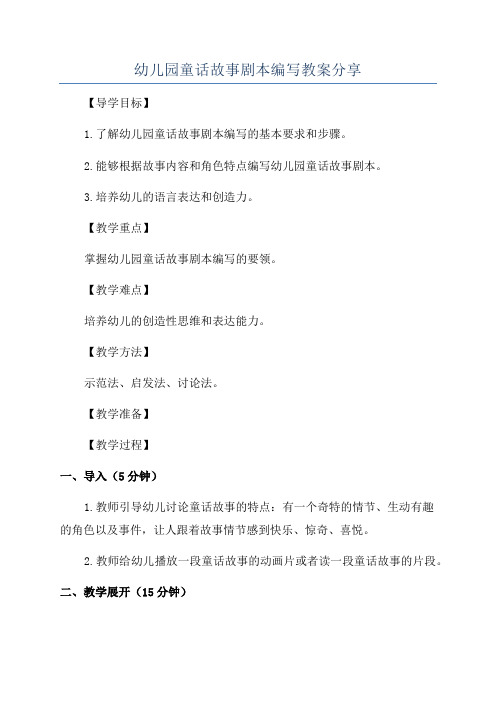 幼儿园童话故事剧本编写教案分享

【导学目标】

1.了解幼儿园童话故事剧本编写的基本要求和步骤。

2.能够根据故事内容和角色特点编写幼儿园童话故事剧本。

3.培养幼儿的语言表达和创造力。

【教学重点】

掌握幼儿园童话故事剧本编写的要领。

【教学难点】

培养幼儿的创造性思维和表达能力。

【教学方法】

示范法、启发法、讨论法。

【教学准备】

【教学过程】

一、导入（5 分钟）

1.教师引导幼儿讨论童话故事的特点：有一个奇特的情节、生动有趣的角色以及事件，让人跟着故事情节感到快乐、惊奇、喜悦。

2.教师给幼儿播放一段童话故事的动画片或者读一段童话故事的片段。

二、教学展开（15 分钟）